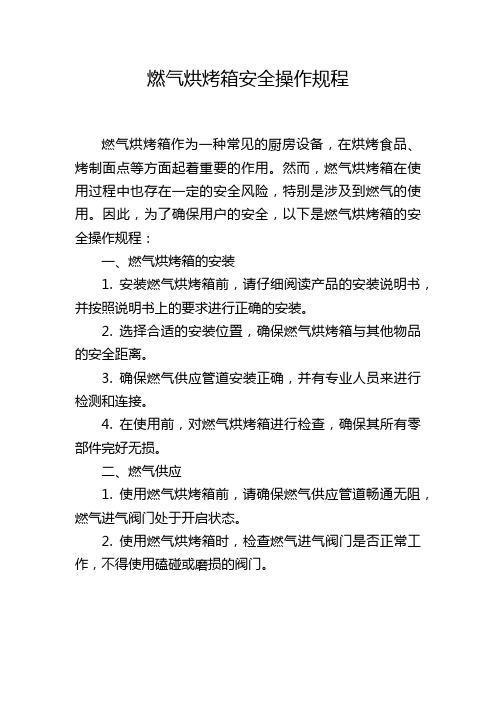 燃气烘烤箱安全操作规程

燃气烘烤箱作为一种常见的厨房设备，在烘烤食品、烤制面点等方面起着重要的作用。然而，燃气烘烤箱在使用过程中也存在一定的安全风险，特别是涉及到燃气的使用。因此，为了确保用户的安全，以下是燃气烘烤箱的安全操作规程：

一、燃气烘烤箱的安装

1. 安装燃气烘烤箱前，请仔细阅读产品的安装说明书，并按照说明书上的要求进行正确的安装。

2. 选择合适的安装位置，确保燃气烘烤箱与其他物品的安全距离。

3. 确保燃气供应管道安装正确，并有专业人员来进行检测和连接。

4. 在使用前，对燃气烘烤箱进行检查，确保其所有零部件完好无损。

二、燃气供应

1. 使用燃气烘烤箱前，请确保燃气供应管道畅通无阻，燃气进气阀门处于开启状态。

2. 使用燃气烘烤箱时，检查燃气进气阀门是否正常工作，不得使用磕碰或磨损的阀门。